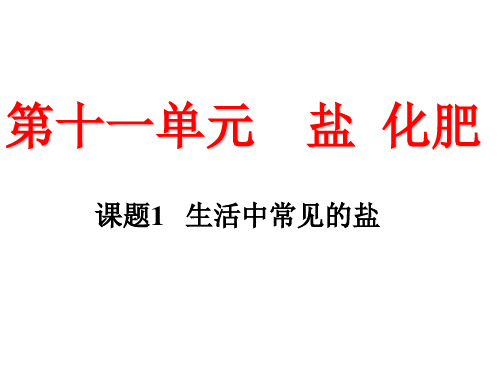 第十一单元　盐 化肥

课题1　生活中常见的盐